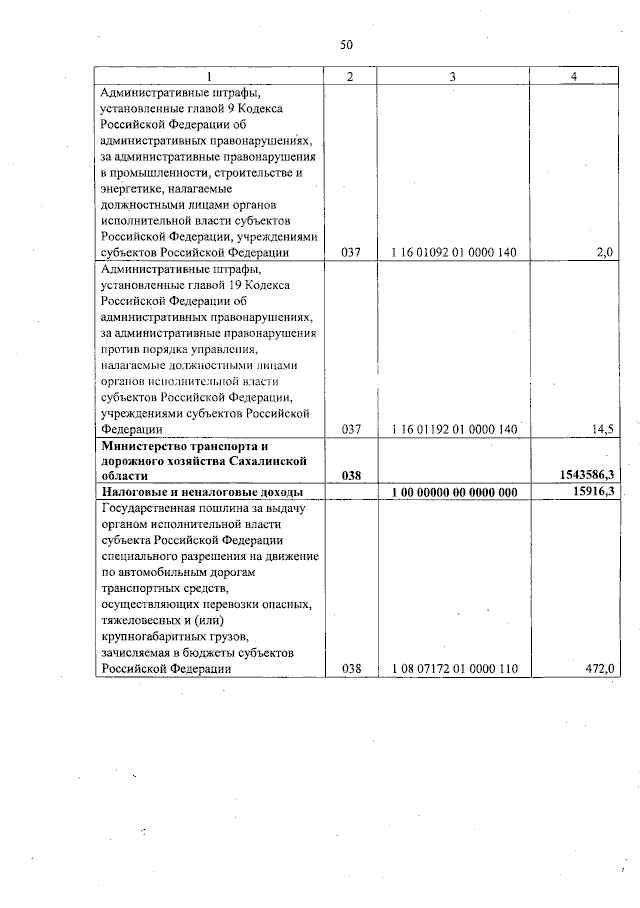 50

| 1 | 2 | 3 | 4 |
|---|---|---|---|
| Административные штрафы, установленные главой 9 Кодекса Российской Федерации об административных правонарушениях, за административные правонарушения в промышленности, строительстве и энергетике, налагаемые должностными лицами органов исполнительной власти субъектов Российской Федерации, учреждениями субъектов Российской Федерации | 037 | 1 16 01092 01 0000 140 | 2,0 |
| Административные штрафы, установленные главой 19 Кодекса Российской Федерации об административных правонарушениях, за административные правонарушения против порядка управления, налагаемые должностными лицами органов исполнительной власти субъектов Российской Федерации, учреждениями субъектов Российской Федерации | 037 | 1 16 01192 01 0000 140 | 14,5 |
| **Министерство транспорта и дорожного хозяйства Сахалинской области** | **038** | | **1543586,3** |
| **Налоговые и неналоговые доходы** | | **1 00 00000 00 0000 000** | **15916,3** |
| Государственная пошлина за выдачу органом исполнительной власти субъекта Российской Федерации специального разрешения на движение по автомобильным дорогам транспортных средств, осуществляющих перевозки опасных, тяжеловесных и (или) крупногабаритных грузов, зачисляемая в бюджеты субъектов Российской Федерации | 038 | 1 08 07172 01 0000 110 | 472,0 |